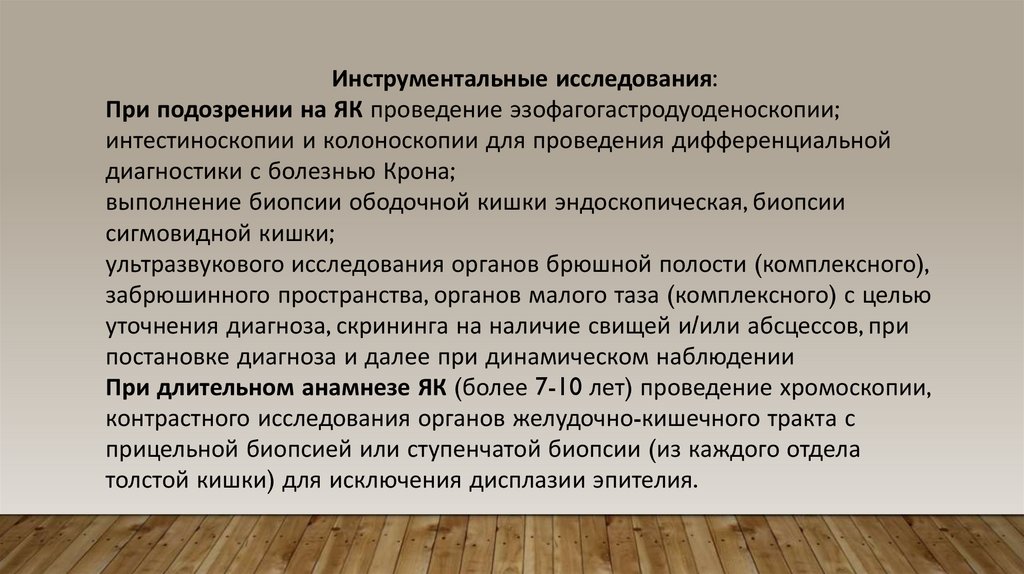 Инструментальные исследования:
При подозрении на ЯК проведение эзофагогастродуоденоскопии; интестиноскопии и колоноскопии для проведения дифференциальной диагностики с болезнью Крона;
выполнение биопсии ободочной кишки эндоскопическая, биопсии сигмовидной кишки;
ультразвукового исследования органов брюшной полости (комплексного), забрюшинного пространства, органов малого таза (комплексного) с целью уточнения диагноза, скрининга на наличие свищей и/или абсцессов, при постановке диагноза и далее при динамическом наблюдении
При длительном анамнезе ЯК (более 7-10 лет) проведение хромоскопии, контрастного исследования органов желудочно-кишечного тракта с прицельной биопсией или ступенчатой биопсии (из каждого отдела толстой кишки) для исключения дисплазии эпителия.